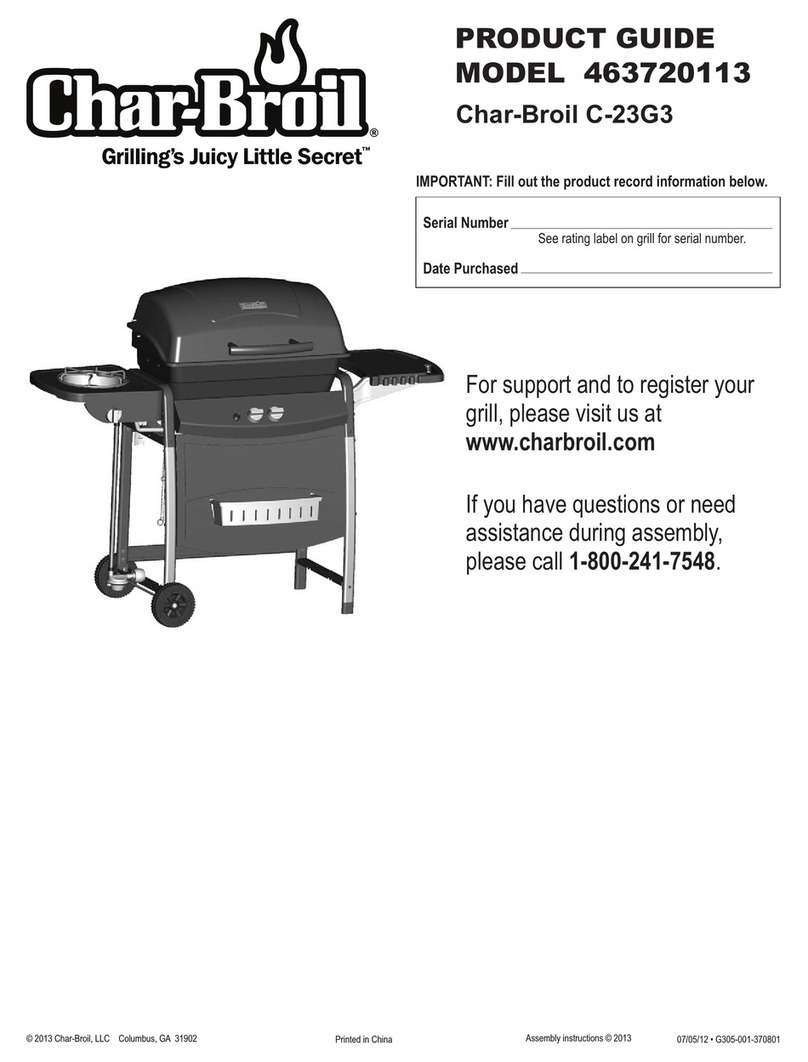 Char-Broil®
Grilling's Juicy Little Secret™

PRODUCT GUIDE
MODEL 463720113
Char-Broil C-23G3

IMPORTANT: Fill out the product record information below.

Serial Number
See rating label on grill for serial number.
Date Purchased

For support and to register your grill, please visit us at www.charbroil.com

If you have questions or need assistance during assembly, please call 1-800-241-7548.

© 2013 Char-Broil, LLC Columbus, GA 31902 Printed in China Assembly instructions © 2013 07/05/12 • G305-001-370801